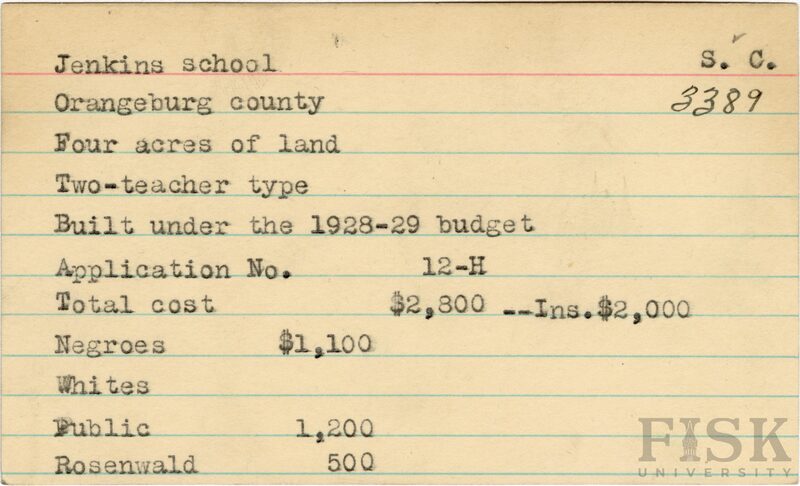 Jenkins school
S. C.
Orangeburg county
3389
Four acres of land
Two-teacher type
Built under the 1928-29 budget
Application No. 12-H
Total cost $2,800 --Ins.$2,000
Negroes $1,100
Whites
Public 1,200
Rosenwald 500

FISK UNIVERSITY